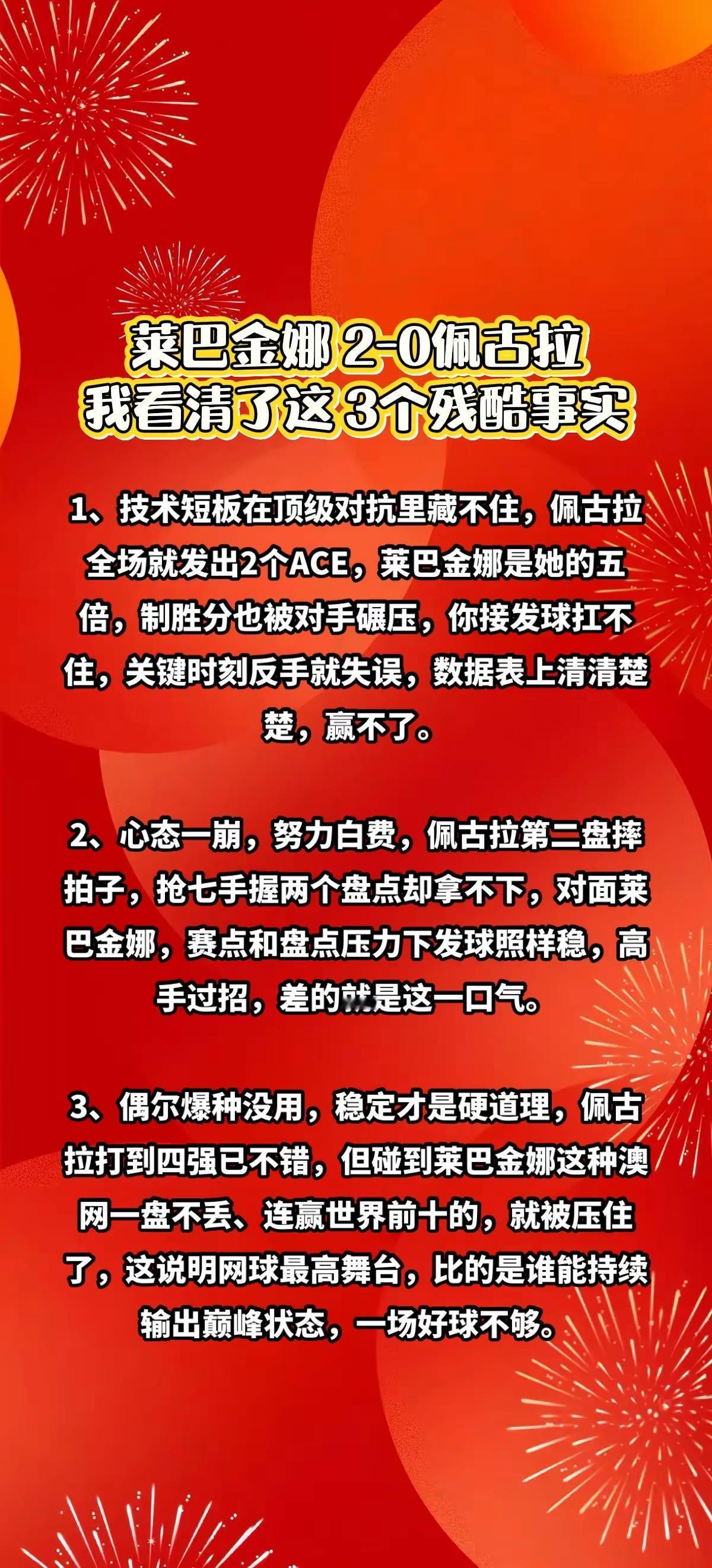 莱巴金娜 2-0佩古拉
我看清了这 3个残酷事实

1、技术短板在顶级对抗里藏不住，佩古拉全场就发出2个ACE，莱巴金娜是她的五倍，制胜分也被对手碾压，你接发球扛不住，关键时刻反手就失误，数据表上清清楚楚，赢不了。

2、心态一崩，努力白费，佩古拉第二盘摔拍子，抢七手握两个盘点却拿不下，对面莱巴金娜，赛点和盘点压力下发球照样稳，高手过招，差的就是这一口气。

3、偶尔爆种没用，稳定才是硬道理，佩古拉打到四强已不错，但碰到莱巴金娜这种澳网一盘不丢、连赢世界前十的，就被压住了，这说明网球最高舞台，比的是谁能持续输出巅峰状态，一场好球不够。